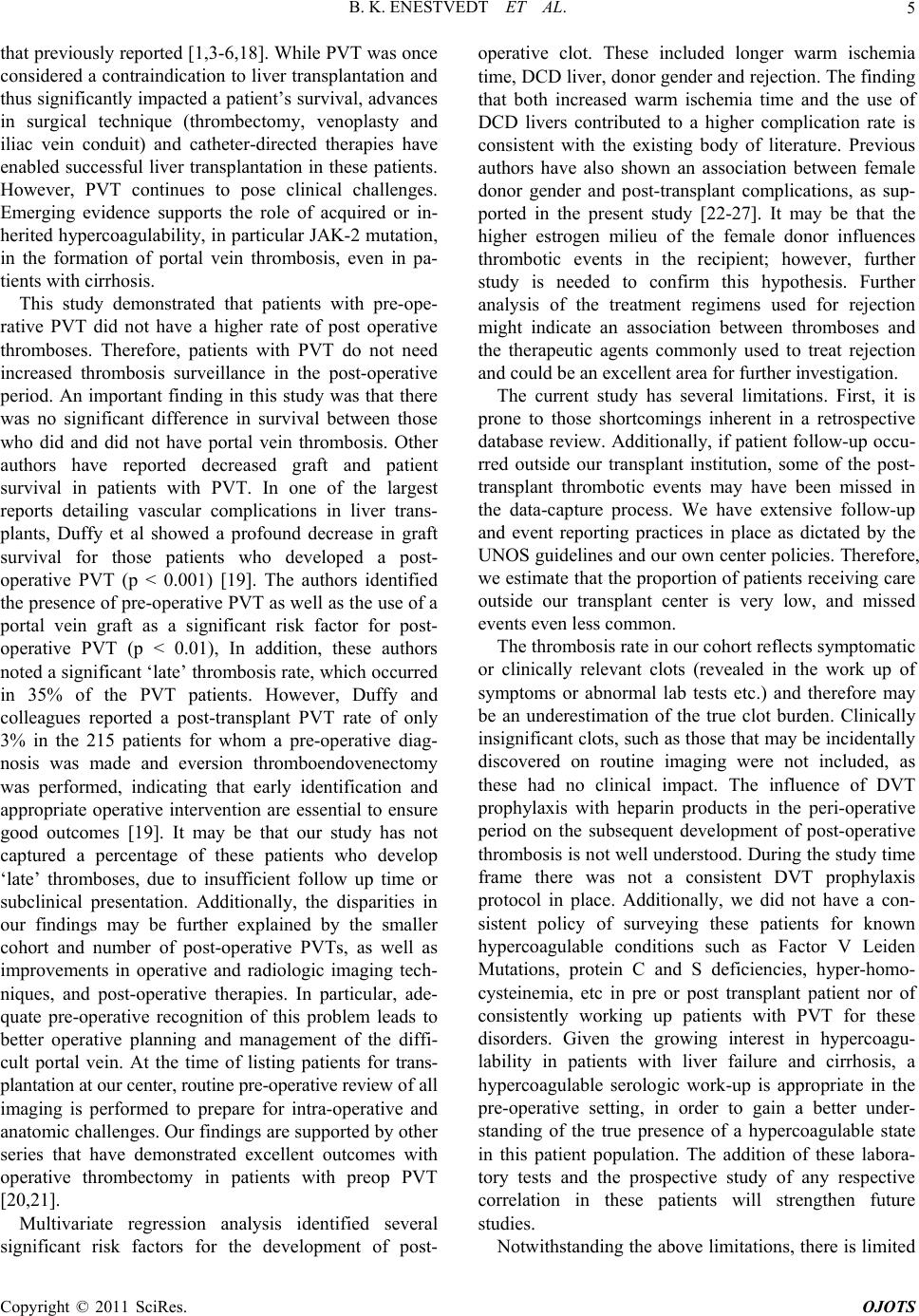 B. K. ENESTVEDT ET AL.
5

that previously reported [1,3-6,18]. While PVT was once considered a contraindication to liver transplantation and thus significantly impacted a patient's survival, advances in surgical technique (thrombectomy, venoplasty and iliac vein conduit) and catheter-directed therapies have enabled successful liver transplantation in these patients. However, PVT continues to pose clinical challenges. Emerging evidence supports the role of acquired or inherited hypercoagulability, in particular JAK-2 mutation, in the formation of portal vein thrombosis, even in patients with cirrhosis.

This study demonstrated that patients with pre-operative PVT did not have a higher rate of post operative thromboses. Therefore, patients with PVT do not need increased thrombosis surveillance in the post-operative period. An important finding in this study was that there was no significant difference in survival between those who did and did not have portal vein thrombosis. Other authors have reported decreased graft and patient survival in patients with PVT. In one of the largest reports detailing vascular complications in liver transplants, Duffy et al showed a profound decrease in graft survival for those patients who developed a post-operative PVT (p < 0.001) [19]. The authors identified the presence of pre-operative PVT as well as the use of a portal vein graft as a significant risk factor for post-operative PVT (p < 0.01), In addition, these authors noted a significant 'late' thrombosis rate, which occurred in 35% of the PVT patients. However, Duffy and colleagues reported a post-transplant PVT rate of only 3% in the 215 patients for whom a pre-operative diagnosis was made and eversion thromboendovenectomy was performed, indicating that early identification and appropriate operative intervention are essential to ensure good outcomes [19]. It may be that our study has not captured a percentage of these patients who develop 'late' thromboses, due to insufficient follow up time or subclinical presentation. Additionally, the disparities in our findings may be further explained by the smaller cohort and number of post-operative PVTs, as well as improvements in operative and radiologic imaging techniques, and post-operative therapies. In particular, adequate pre-operative recognition of this problem leads to better operative planning and management of the difficult portal vein. At the time of listing patients for transplantation at our center, routine pre-operative review of all imaging is performed to prepare for intra-operative and anatomic challenges. Our findings are supported by other series that have demonstrated excellent outcomes with operative thrombectomy in patients with preop PVT [20,21].

Multivariate regression analysis identified several significant risk factors for the development of post-operative clot. These included longer warm ischemia time, DCD liver, donor gender and rejection. The finding that both increased warm ischemia time and the use of DCD livers contributed to a higher complication rate is consistent with the existing body of literature. Previous authors have also shown an association between female donor gender and post-transplant complications, as supported in the present study [22-27]. It may be that the higher estrogen milieu of the female donor influences thrombotic events in the recipient; however, further study is needed to confirm this hypothesis. Further analysis of the treatment regimens used for rejection might indicate an association between thromboses and the therapeutic agents commonly used to treat rejection and could be an excellent area for further investigation.

The current study has several limitations. First, it is prone to those shortcomings inherent in a retrospective database review. Additionally, if patient follow-up occurred outside our transplant institution, some of the post-transplant thrombotic events may have been missed in the data-capture process. We have extensive follow-up and event reporting practices in place as dictated by the UNOS guidelines and our own center policies. Therefore, we estimate that the proportion of patients receiving care outside our transplant center is very low, and missed events even less common.

The thrombosis rate in our cohort reflects symptomatic or clinically relevant clots (revealed in the work up of symptoms or abnormal lab tests etc.) and therefore may be an underestimation of the true clot burden. Clinically insignificant clots, such as those that may be incidentally discovered on routine imaging were not included, as these had no clinical impact. The influence of DVT prophylaxis with heparin products in the peri-operative period on the subsequent development of post-operative thrombosis is not well understood. During the study time frame there was not a consistent DVT prophylaxis protocol in place. Additionally, we did not have a consistent policy of surveying these patients for known hypercoagulable conditions such as Factor V Leiden Mutations, protein C and S deficiencies, hyper-homocysteinemia, etc in pre or post transplant patient nor of consistently working up patients with PVT for these disorders. Given the growing interest in hypercoagulability in patients with liver failure and cirrhosis, a hypercoagulable serologic work-up is appropriate in the pre-operative setting, in order to gain a better understanding of the true presence of a hypercoagulable state in this patient population. The addition of these laboratory tests and the prospective study of any respective correlation in these patients will strengthen future studies.

Notwithstanding the above limitations, there is limited

Copyright © 2011 SciRes.
OJOTS